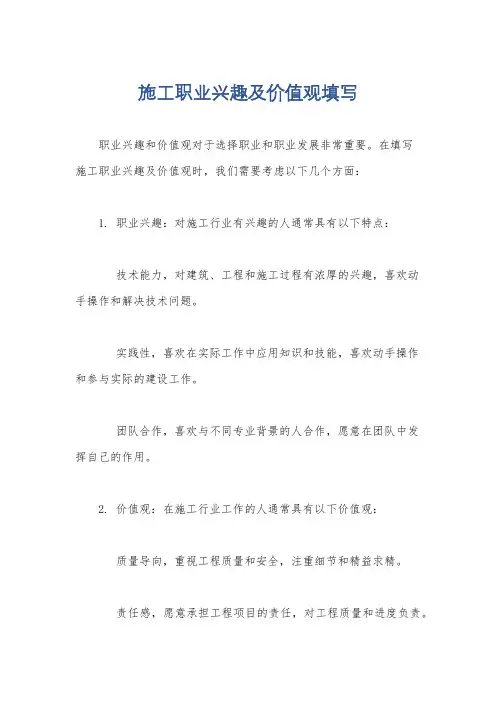 施工职业兴趣及价值观填写

职业兴趣和价值观对于选择职业和职业发展非常重要。在填写施工职业兴趣及价值观时，我们需要考虑以下几个方面：

1. 职业兴趣：对施工行业有兴趣的人通常具有以下特点：

技术能力，对建筑、工程和施工过程有浓厚的兴趣，喜欢动手操作和解决技术问题。

实践性，喜欢在实际工作中应用知识和技能，喜欢动手操作和参与实际的建设工作。

团队合作，喜欢与不同专业背景的人合作，愿意在团队中发挥自己的作用。

2. 价值观：在施工行业工作的人通常具有以下价值观：

质量导向，重视工程质量和安全，注重细节和精益求精。

责任感，愿意承担工程项目的责任，对工程质量和进度负责。